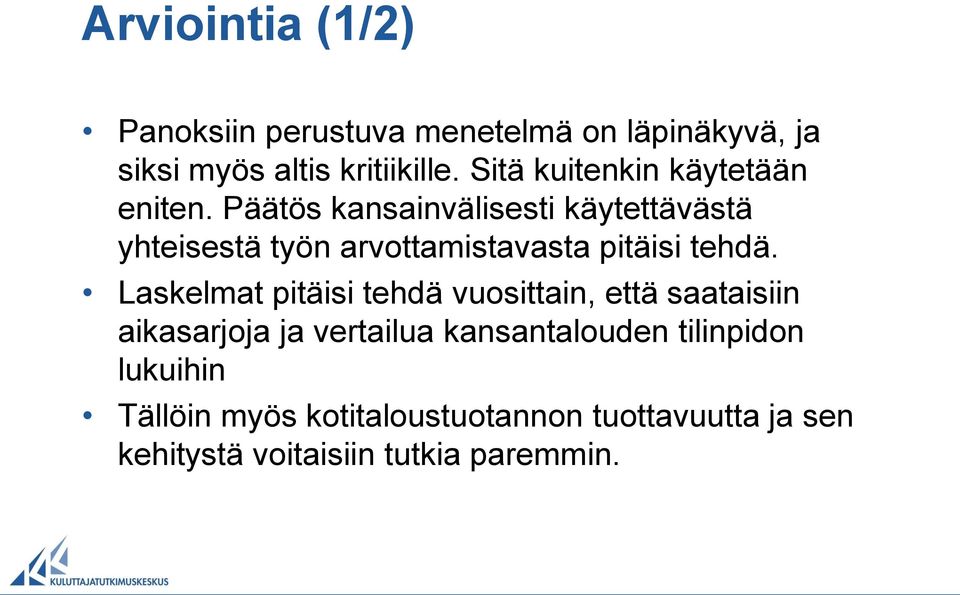 Arviointia (1/2)

• Panoksiin perustuva menetelmä on läpinäkyvä, ja siksi myös altis kritiikille. Sitä kuitenkin käytetään eniten. Päätös kansainvälisesti käytettävästä yhteisestä työn arvottamistavasta pitäisi tehdä.

• Laskelmat pitäisi tehdä vuosittain, että saataisiin aikasarjoja ja vertailua kansantalouden tilinpidon lukuihin

• Tällöin myös kotitaloustuotannon tuottavuutta ja sen kehitystä voitaisiin tutkia paremmin.

KULUTTAJATUTKIMUSKESKUS